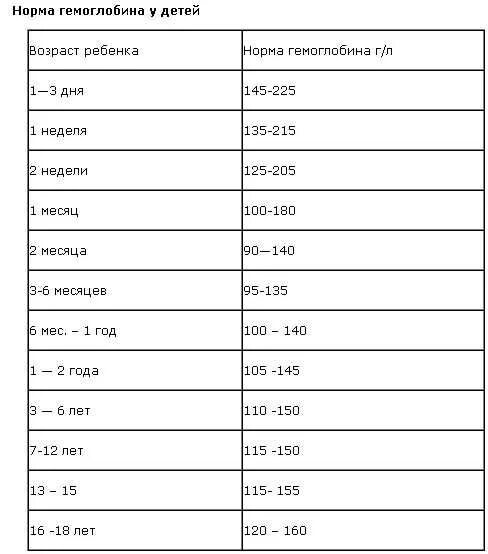 Норма гемоглобина у детей

| Возраст ребенка | Норма гемоглобина г/л |
|---|---|
| 1—3 дня | 145-225 |
| 1 неделя | 135-215 |
| 2 недели | 125-205 |
| 1 месяц | 100-180 |
| 2 месяца | 90—140 |
| 3-6 месяцев | 95-135 |
| 6 мес. – 1 год | 100 – 140 |
| 1 — 2 года | 105 -145 |
| 3 — 6 лет | 110 -150 |
| 7-12 лет | 115 -150 |
| 13 – 15 | 115- 155 |
| 16 -18 лет | 120 – 160 |